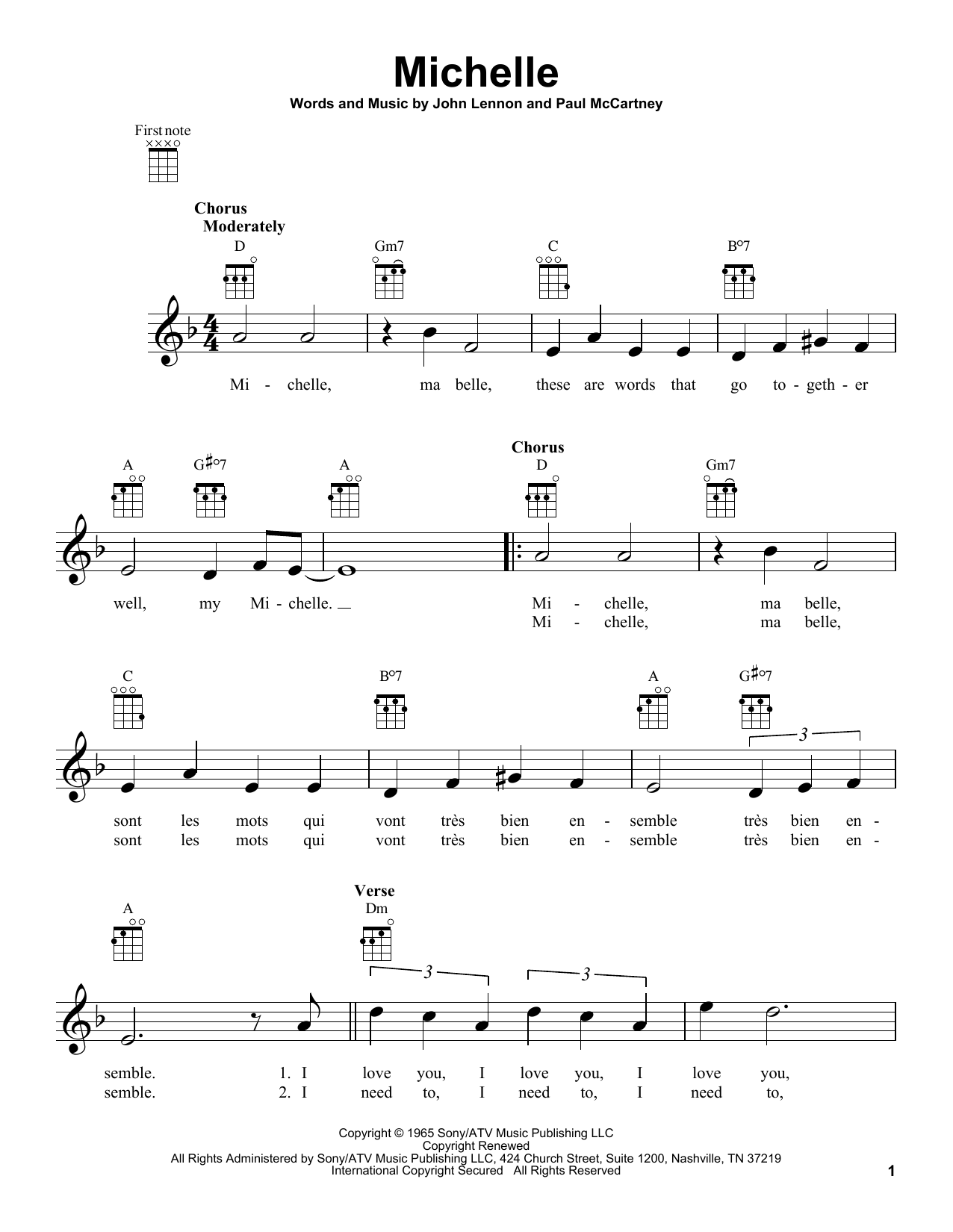 Michelle

Words and Music by John Lennon and Paul McCartney

First note

Chorus
Moderately

D Gm7 C B°7

Mi - chelle, ma belle, these are words that go to - geth - er

A G♯°7 A

Chorus
D Gm7

well, my Mi - chelle.

Mi - chelle, ma belle,
Mi - chelle, ma belle,

C B°7 A G♯°7

3

sont les mots qui vont très bien en - semble très bien en -
sont les mots qui vont très bien en - semble très bien en -

A

Verse
Dm

3 3

semble. 1. I love you, I love you, I love you,
semble. 2. I need to, I need to, I need to,

Copyright © 1965 Sony/ATV Music Publishing LLC
Copyright Renewed
All Rights Administered by Sony/ATV Music Publishing LLC, 424 Church Street, Suite 1200, Nashville, TN 37219
International Copyright Secured All Rights Reserved

1